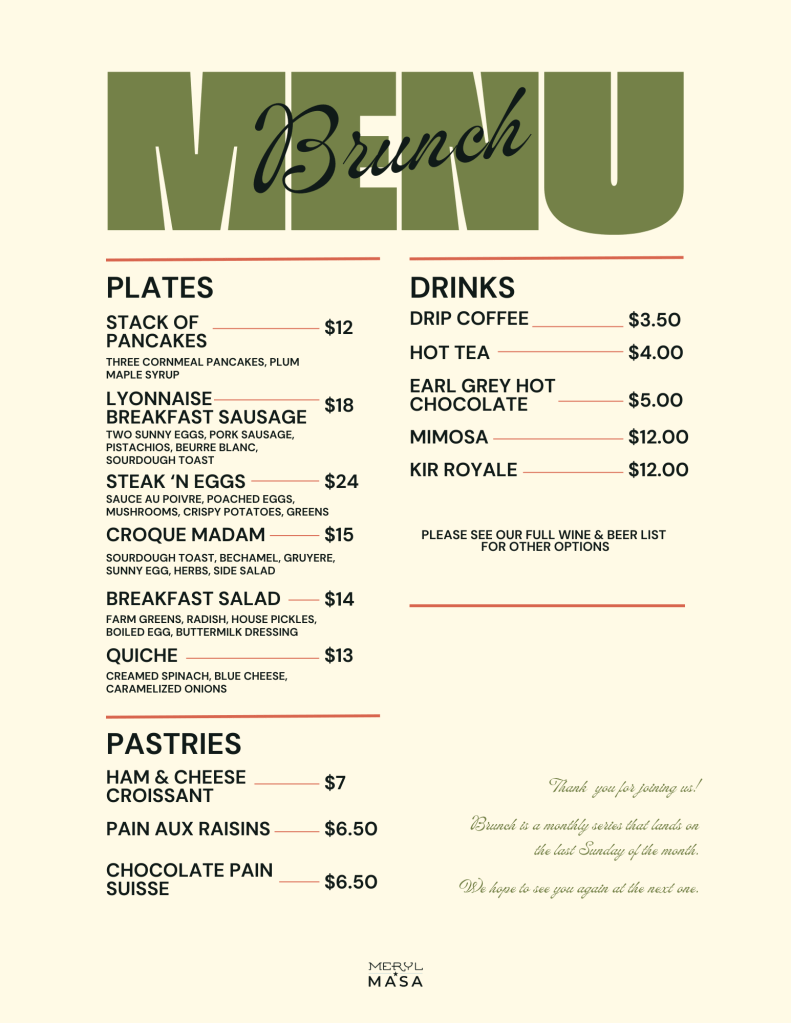 MENU
Brunch

PLATES

STACK OF PANCAKES $12
THREE CORNMEAL PANCAKES, PLUM MAPLE SYRUP

LYONNAISE BREAKFAST SAUSAGE $18
TWO SUNNY EGGS, PORK SAUSAGE, PISTACHIOS, BEURRE BLANC, SOURDOUGH TOAST

STEAK 'N EGGS $24
SAUCE AU POIVRE, POACHED EGGS, MUSHROOMS, CRISPY POTATOES, GREENS

CROQUE MADAM $15
SOURDOUGH TOAST, BECHAMEL, GRUYERE, SUNNY EGG, HERBS, SIDE SALAD

BREAKFAST SALAD $14
FARM GREENS, RADISH, HOUSE PICKLES, BOILED EGG, BUTTERMILK DRESSING

QUICHE $13
CREAMED SPINACH, BLUE CHEESE, CARAMELIZED ONIONS

PASTRIES

HAM & CHEESE CROISSANT $7

PAIN AUX RAISINS $6.50

CHOCOLATE PAIN SUISSE $6.50

DRINKS

DRIP COFFEE $3.50

HOT TEA $4.00

EARL GREY HOT CHOCOLATE $5.00

MIMOSA $12.00

KIR ROYALE $12.00

PLEASE SEE OUR FULL WINE & BEER LIST FOR OTHER OPTIONS

Thank you for joining us!

Brunch is a monthly series that lands on the last Sunday of the month.

We hope to see you again at the next one.

MERYL
MASA